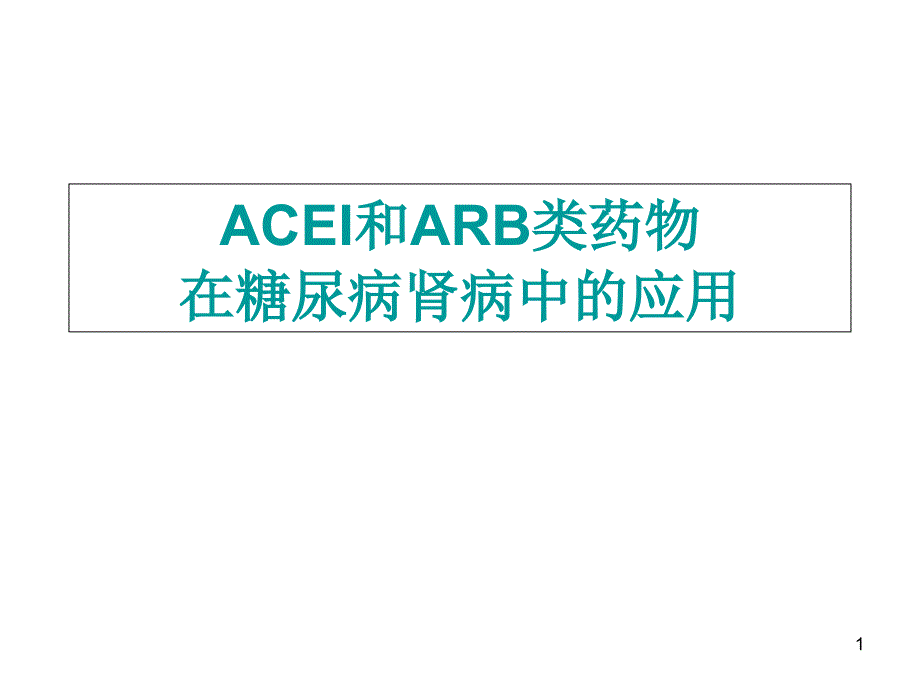 ACEI和ARB类药物
在糖尿病肾病中的应用

1